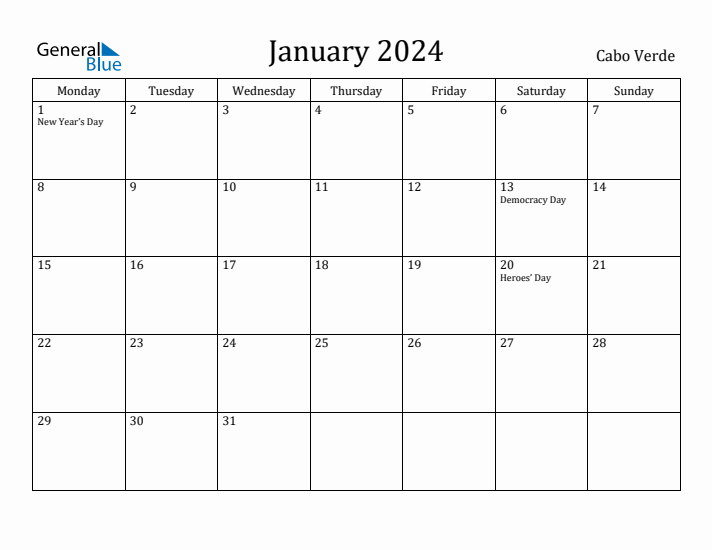 General Blue

January 2024

Cabo Verde

| Monday | Tuesday | Wednesday | Thursday | Friday | Saturday | Sunday |
|---|---|---|---|---|---|---|
| 1 New Year's Day | 2 | 3 | 4 | 5 | 6 | 7 |
| 8 | 9 | 10 | 11 | 12 | 13 Democracy Day | 14 |
| 15 | 16 | 17 | 18 | 19 | 20 Heroes' Day | 21 |
| 22 | 23 | 24 | 25 | 26 | 27 | 28 |
| 29 | 30 | 31 | | | | |